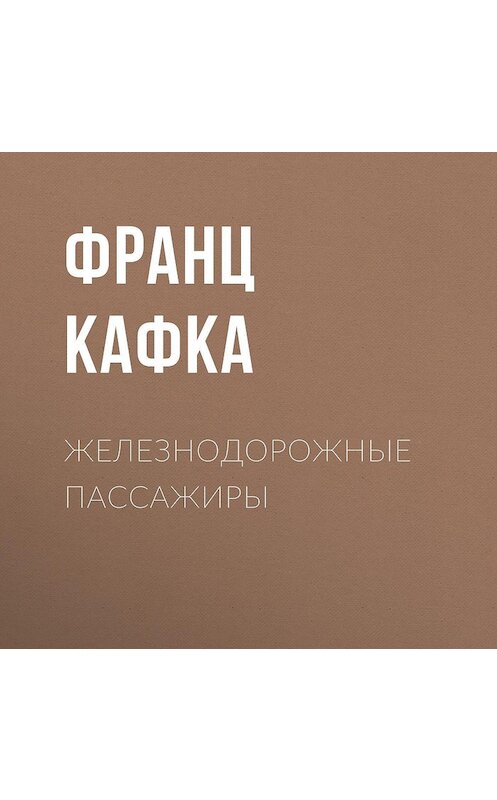 ФРАНЦ
КАФКА

ЖЕЛЕЗНОДОРОЖНЫЕ
ПАССАЖИРЫ